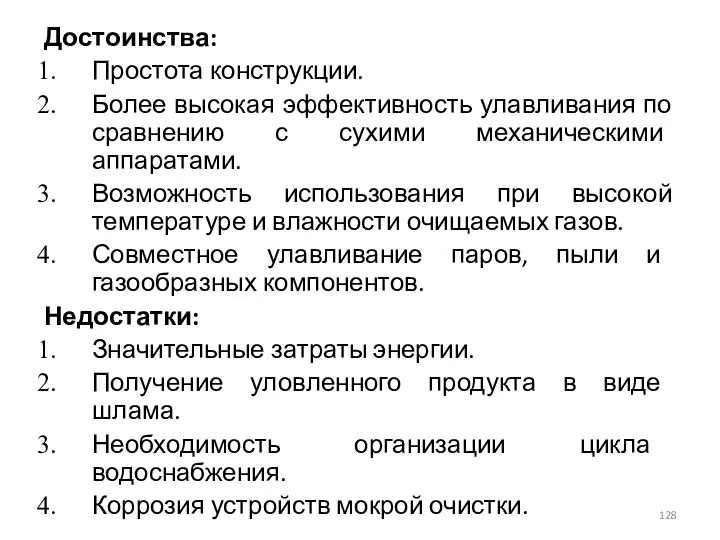 Достоинства:
1. Простота конструкции.
2. Более высокая эффективность улавливания по сравнению с сухими механическими аппаратами.
3. Возможность использования при высокой температуре и влажности очищаемых газов.
4. Совместное улавливание паров, пыли и газообразных компонентов.

Недостатки:
1. Значительные затраты энергии.
2. Получение уловленного продукта в виде шлама.
3. Необходимость организации цикла водоснабжения.
4. Коррозия устройств мокрой очистки.

128